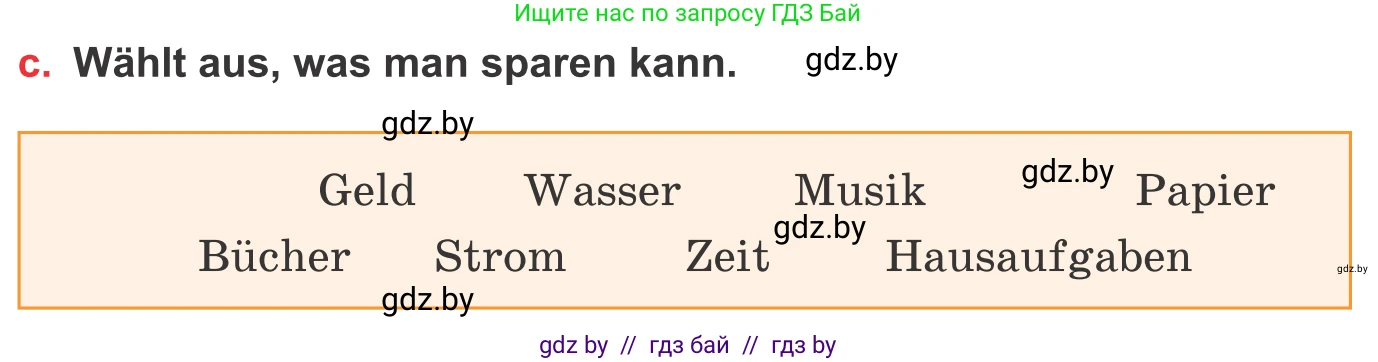 Ищите нас по запросу ГДЗ Бай

c. Wählt aus, was man sparen kann. gdz.by

gdz.by

Geld Wasser Musik gdz.by Papier

Bücher Strom Zeit gdz.by Hausaufgaben

gdz.by

gdz.by

gdz by // гдз бай // гдз by